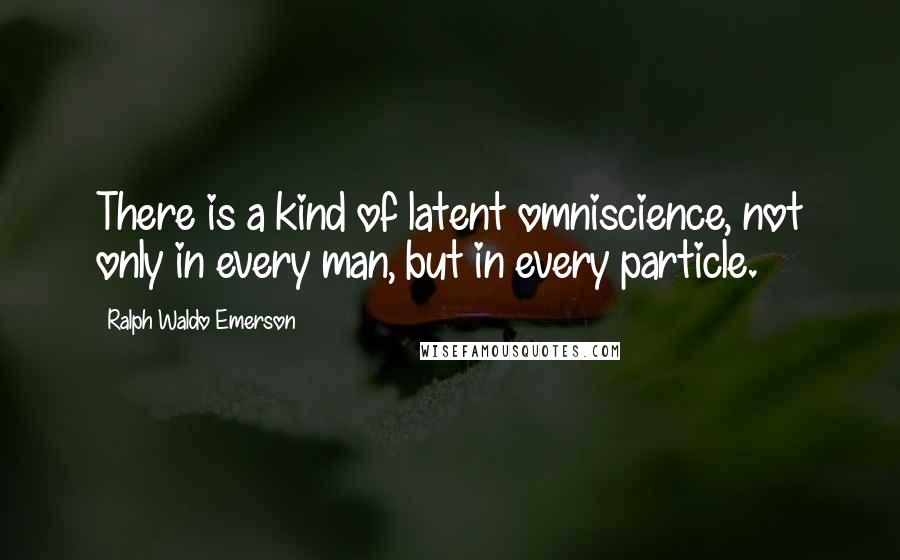 There is a kind of latent omniscience, not only in every man, but in every particle.

Ralph Waldo Emerson

WISEFAMOUSQUOTES.COM